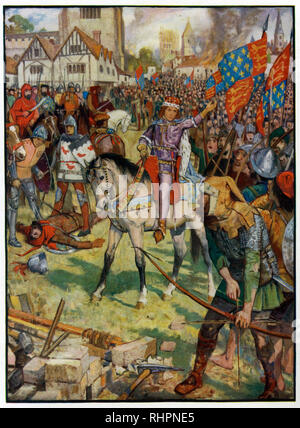 alamy

alamy - RHPNE5